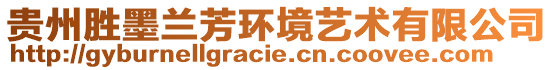 贵州胜墨兰芳环境艺术有限公司
http://gyburnellgracie.cn.coovee.com